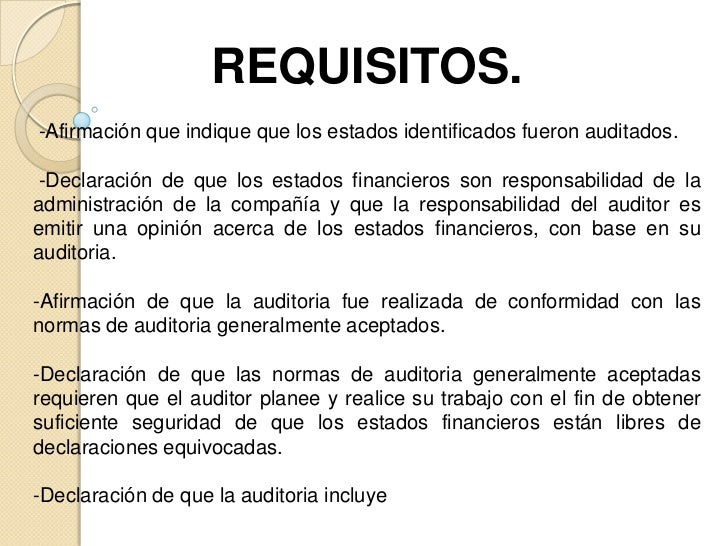 REQUISITOS.

-Afirmación que indique que los estados identificados fueron auditados.

-Declaración de que los estados financieros son responsabilidad de la administración de la compañía y que la responsabilidad del auditor es emitir una opinión acerca de los estados financieros, con base en su auditoria.

-Afirmación de que la auditoria fue realizada de conformidad con las normas de auditoria generalmente aceptados.

-Declaración de que las normas de auditoria generalmente aceptadas requieren que el auditor planee y realice su trabajo con el fin de obtener suficiente seguridad de que los estados financieros están libres de declaraciones equivocadas.

-Declaración de que la auditoria incluye